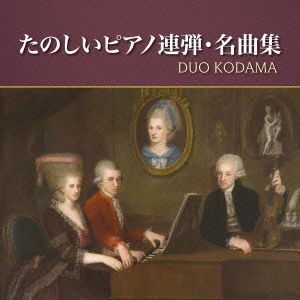 たのしいピアノ連弾・名曲集
DUO KODAMA